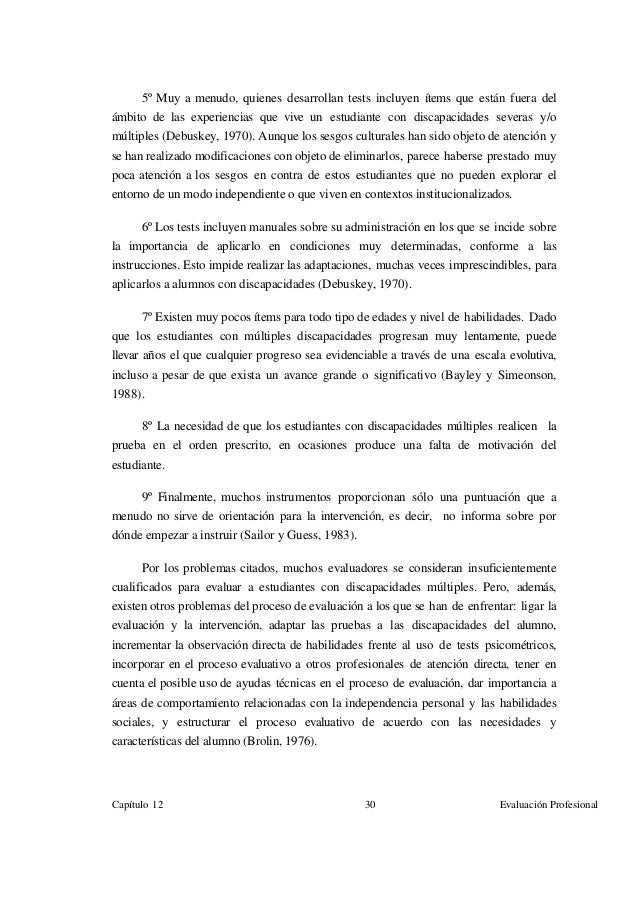 5º Muy a menudo, quienes desarrollan tests incluyen ítems que están fuera del ámbito de las experiencias que vive un estudiante con discapacidades severas y/o múltiples (Debuskey, 1970). Aunque los sesgos culturales han sido objeto de atención y se han realizado modificaciones con objeto de eliminarlos, parece haberse prestado muy poca atención a los sesgos en contra de estos estudiantes que no pueden explorar el entorno de un modo independiente o que viven en contextos institucionalizados.

6º Los tests incluyen manuales sobre su administración en los que se incide sobre la importancia de aplicarlo en condiciones muy determinadas, conforme a las instrucciones. Esto impide realizar las adaptaciones, muchas veces imprescindibles, para aplicarlos a alumnos con discapacidades (Debuskey, 1970).

7º Existen muy pocos ítems para todo tipo de edades y nivel de habilidades. Dado que los estudiantes con múltiples discapacidades progresan muy lentamente, puede llevar años el que cualquier progreso sea evidenciable a través de una escala evolutiva, incluso a pesar de que exista un avance grande o significativo (Bayley y Simeonson, 1988).

8º La necesidad de que los estudiantes con discapacidades múltiples realicen la prueba en el orden prescrito, en ocasiones produce una falta de motivación del estudiante.

9º Finalmente, muchos instrumentos proporcionan sólo una puntuación que a menudo no sirve de orientación para la intervención, es decir, no informa sobre por dónde empezar a instruir (Sailor y Guess, 1983).

Por los problemas citados, muchos evaluadores se consideran insuficientemente cualificados para evaluar a estudiantes con discapacidades múltiples. Pero, además, existen otros problemas del proceso de evaluación a los que se han de enfrentar: ligar la evaluación y la intervención, adaptar las pruebas a las discapacidades del alumno, incrementar la observación directa de habilidades frente al uso de tests psicométricos, incorporar en el proceso evaluativo a otros profesionales de atención directa, tener en cuenta el posible uso de ayudas técnicas en el proceso de evaluación, dar importancia a áreas de comportamiento relacionadas con la independencia personal y las habilidades sociales, y estructurar el proceso evaluativo de acuerdo con las necesidades y características del alumno (Brolin, 1976).

Capítulo 12 30 Evaluación Profesional